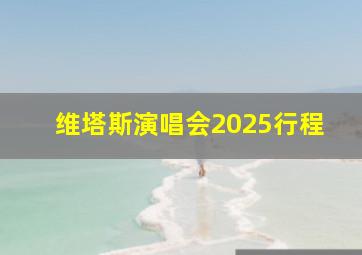 维塔斯演唱会2025行程